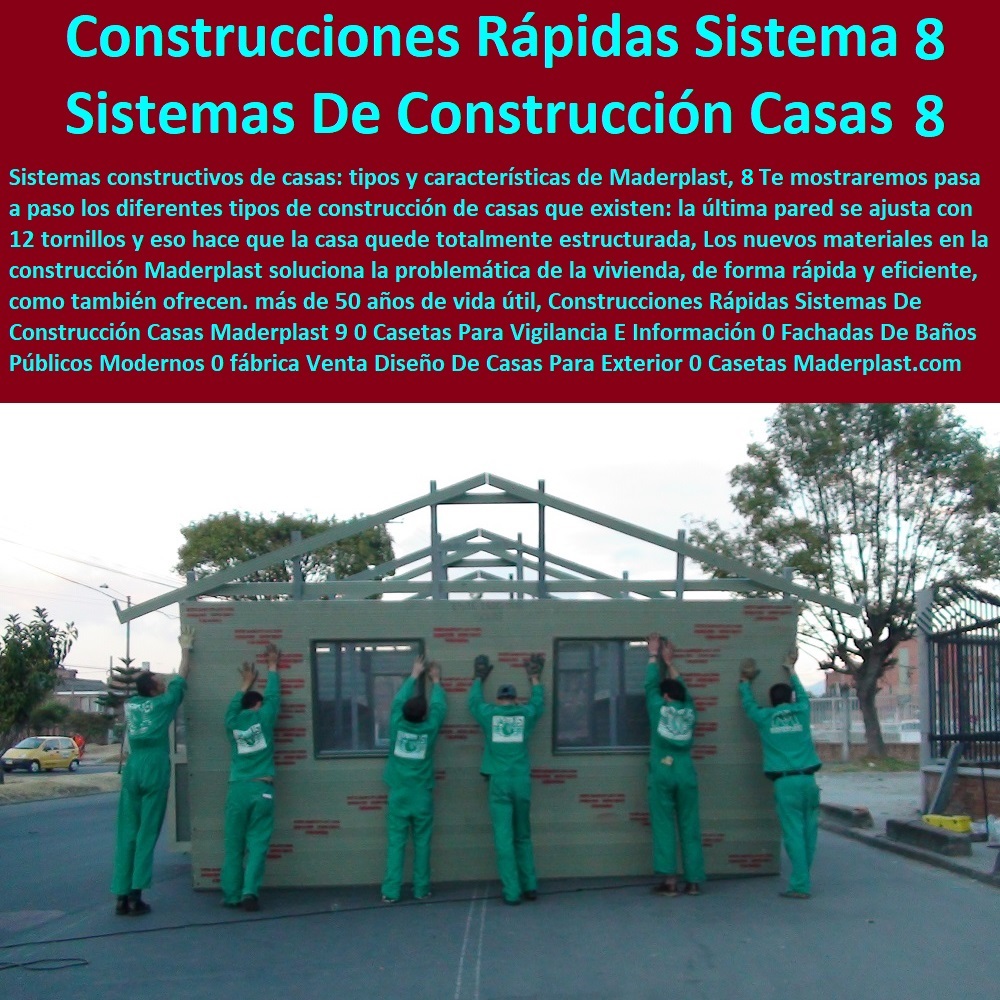 Construcciones Rápidas Sistema 8
Sistemas De Construcción Casas 8

Sistemas constructivos de casas: tipos y características de Maderplast, 8 Te mostraremos pasa a paso los diferentes tipos de construcción de casas que existen: la última pared se ajusta con 12 tornillos y eso hace que la casa quede totalmente estructurada, Los nuevos materiales en la construcción Maderplast soluciona la problemática de la vivienda, de forma rápida y eficiente, como también ofrecen. más de 50 años de vida útil, Construcciones Rápidas Sistemas De Construcción Casas Maderplast 9 0 Casetas Para Vigilancia E Información 0 Fachadas De Baños Públicos Modernos 0 fábrica Venta Diseño De Casas Para Exterior 0 Casetas Maderplast.com